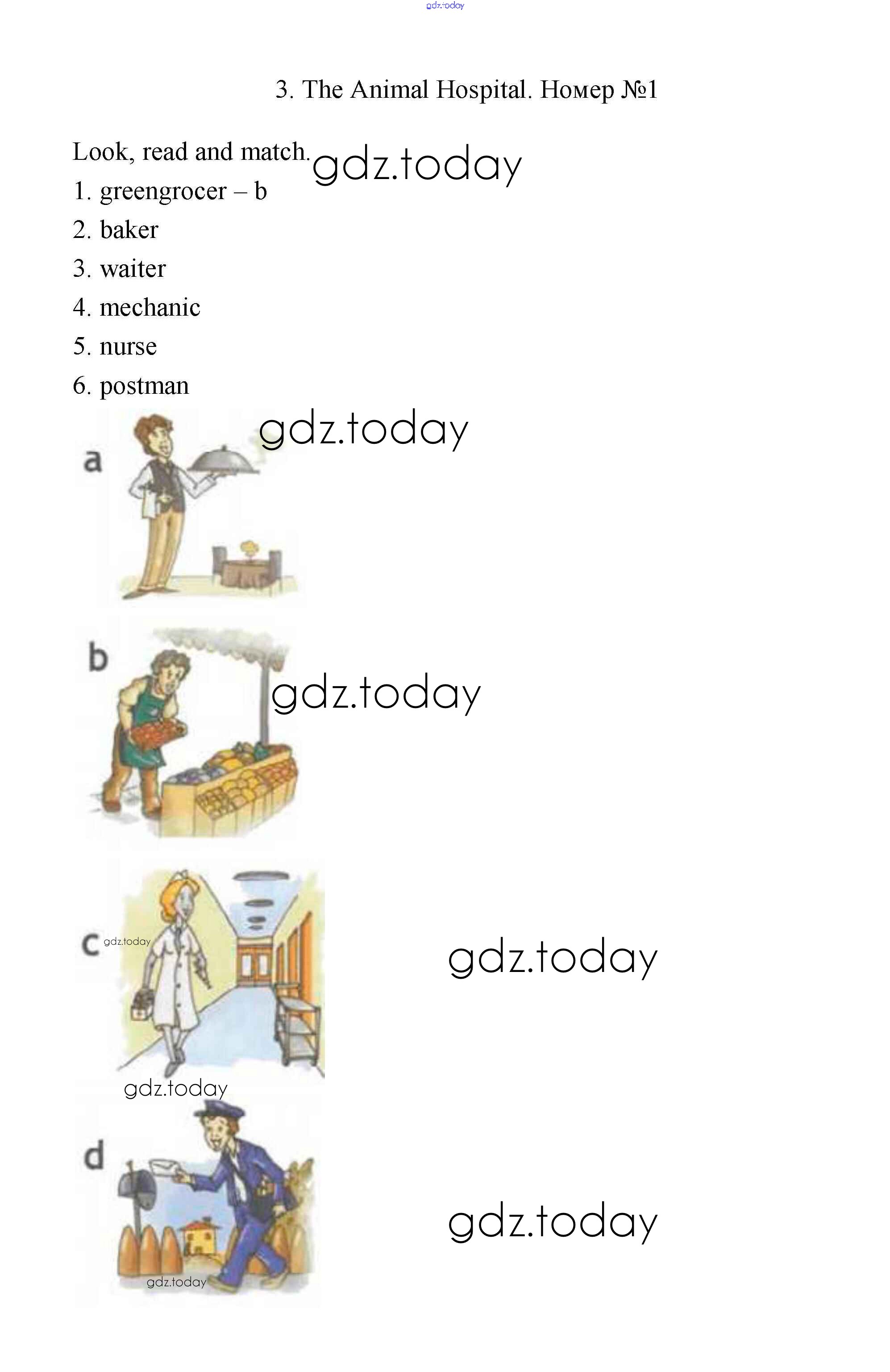 gdz.today

3. The Animal Hospital. Номер №1

Look, read and match. gdz.today

1. greengrocer – b
2. baker
3. waiter
4. mechanic
5. nurse
6. postman

a gdz.today

b gdz.today

c gdz.today gdz.today

gdz.today

d gdz.today

gdz.today